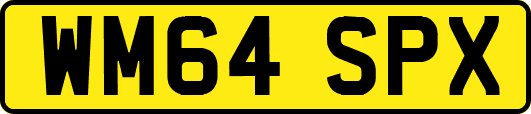 WM64 SPX